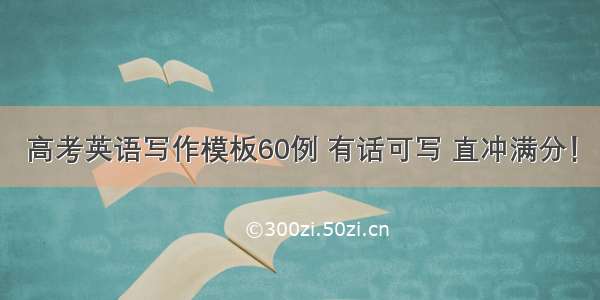 高考英语写作模板60例 有话可写 直冲满分！

©300zi.50zi.cn